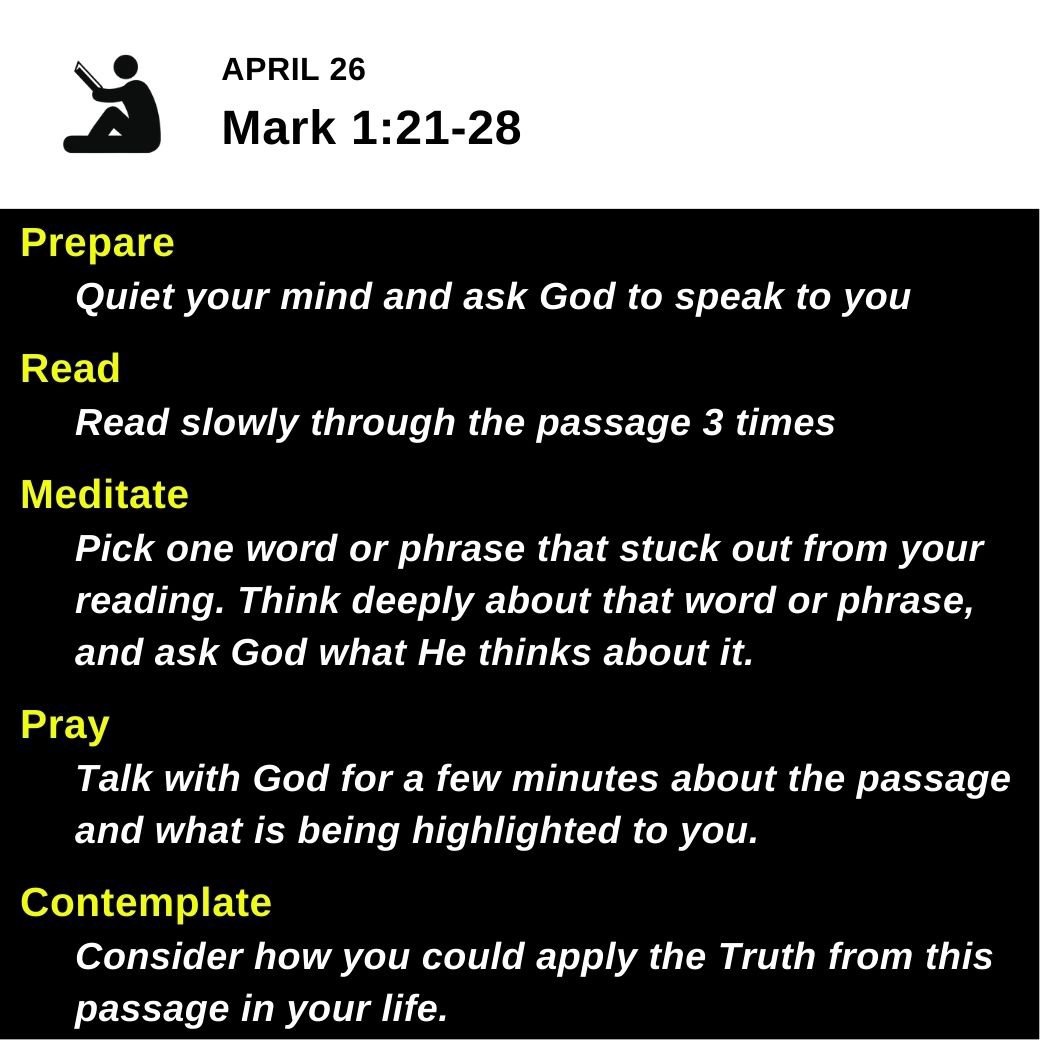 APRIL 26
Mark 1:21-28

Prepare
Quiet your mind and ask God to speak to you

Read
Read slowly through the passage 3 times

Meditate
Pick one word or phrase that stuck out from your reading. Think deeply about that word or phrase, and ask God what He thinks about it.

Pray
Talk with God for a few minutes about the passage and what is being highlighted to you.

Contemplate
Consider how you could apply the Truth from this passage in your life.